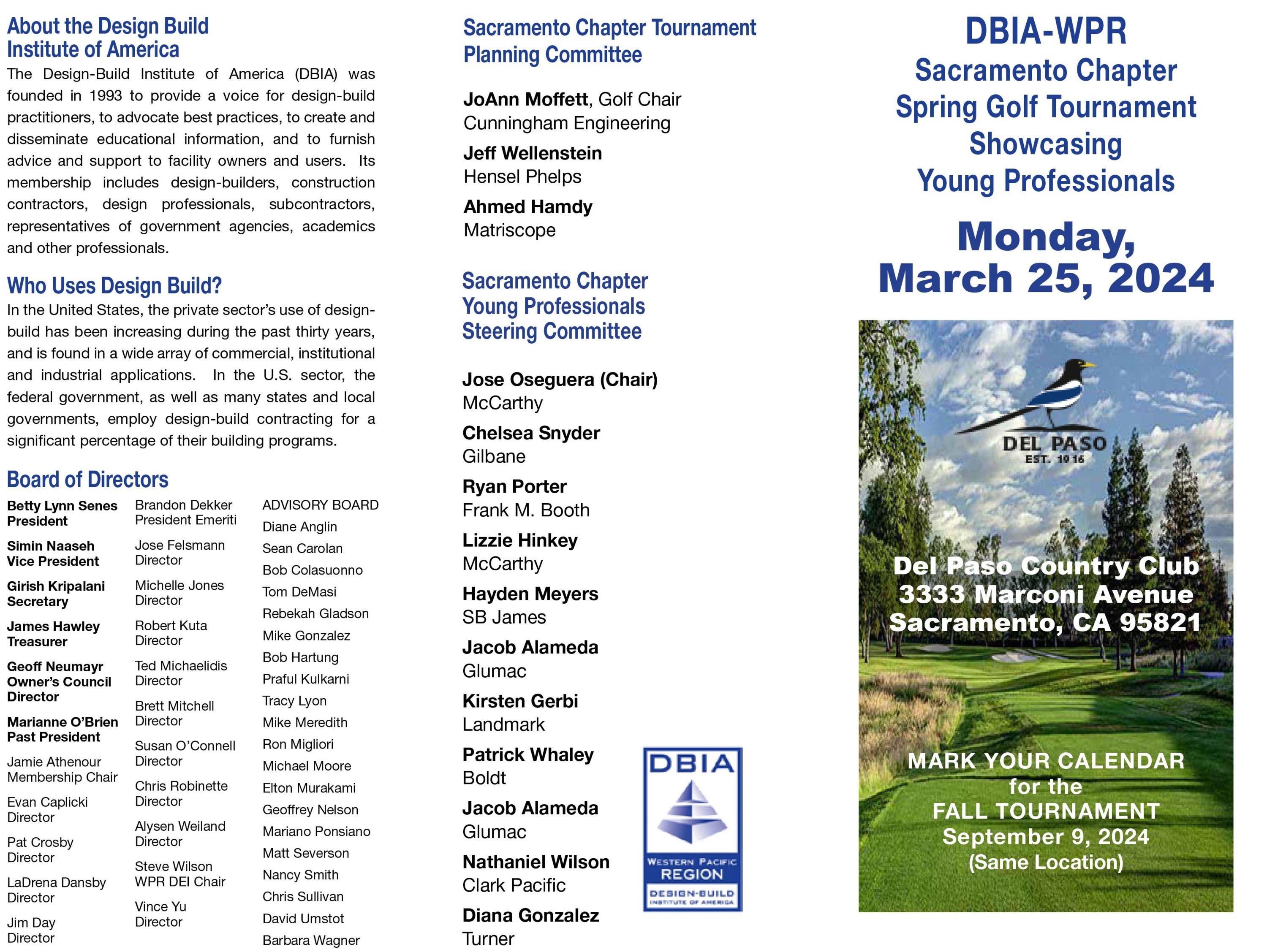 About the Design Build Institute of America

The Design-Build Institute of America (DBIA) was founded in 1993 to provide a voice for design-build practitioners, to advocate best practices, to create and disseminate educational information, and to furnish advice and support to facility owners and users. Its membership includes design-builders, construction contractors, design professionals, subcontractors, representatives of government agencies, academics and other professionals.

Who Uses Design Build?

In the United States, the private sector's use of design-build has been increasing during the past thirty years, and is found in a wide array of commercial, institutional and industrial applications. In the U.S. sector, the federal government, as well as many states and local governments, employ design-build contracting for a significant percentage of their building programs.

Board of Directors

Betty Lynn Senes
President

Simin Naaseh
Vice President

Girish Kripalani
Secretary

James Hawley
Treasurer

Geoff Neumayr
Owner's Council Director

Marianne O'Brien
Past President

Jamie Athenour
Membership Chair

Evan Caplicki
Director

Pat Crosby
Director

LaDrena Dansby
Director

Jim Day
Director

Brandon Dekker
President Emeriti

Jose Felsmann
Director

Michelle Jones
Director

Robert Kuta
Director

Ted Michaelidis
Director

Brett Mitchell
Director

Susan O'Connell
Director

Chris Robinette
Director

Alysen Weiland
Director

Steve Wilson
WPR DEI Chair

Vince Yu
Director

ADVISORY BOARD
Diane Anglin
Sean Carolan
Bob Colasuonno
Tom DeMasi
Rebekah Gladson
Mike Gonzalez
Bob Hartung
Praful Kulkarni
Tracy Lyon
Mike Meredith
Ron Migliori
Michael Moore
Elton Murakami
Geoffrey Nelson
Mariano Ponsiano
Matt Severson
Nancy Smith
Chris Sullivan
David Umstot
Barbara Wagner

Sacramento Chapter Tournament Planning Committee

JoAnn Moffett, Golf Chair
Cunningham Engineering

Jeff Wellenstein
Hensel Phelps

Ahmed Hamdy
Matriscope

Sacramento Chapter Young Professionals Steering Committee

Jose Oseguera (Chair)
McCarthy

Chelsea Snyder
Gilbane

Ryan Porter
Frank M. Booth

Lizzie Hinkey
McCarthy

Hayden Meyers
SB James

Jacob Alameda
Glumac

Kirsten Gerbi
Landmark

Patrick Whaley
Boldt

Jacob Alameda
Glumac

Nathaniel Wilson
Clark Pacific

Diana Gonzalez
Turner

DBIA
WESTERN PACIFIC REGION
DESIGN-BUILD INSTITUTE OF AMERICA

DBIA-WPR
Sacramento Chapter
Spring Golf Tournament
Showcasing
Young Professionals

Monday,
March 25, 2024

DEL PASO
EST. 1916

Del Paso Country Club
3333 Marconi Avenue
Sacramento, CA 95821

MARK YOUR CALENDAR
for the
FALL TOURNAMENT
September 9, 2024
(Same Location)